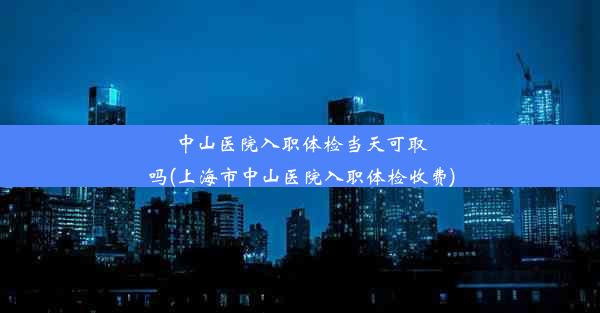 中山医院入职体检当天可取吗(上海市中山医院入职体检收费)